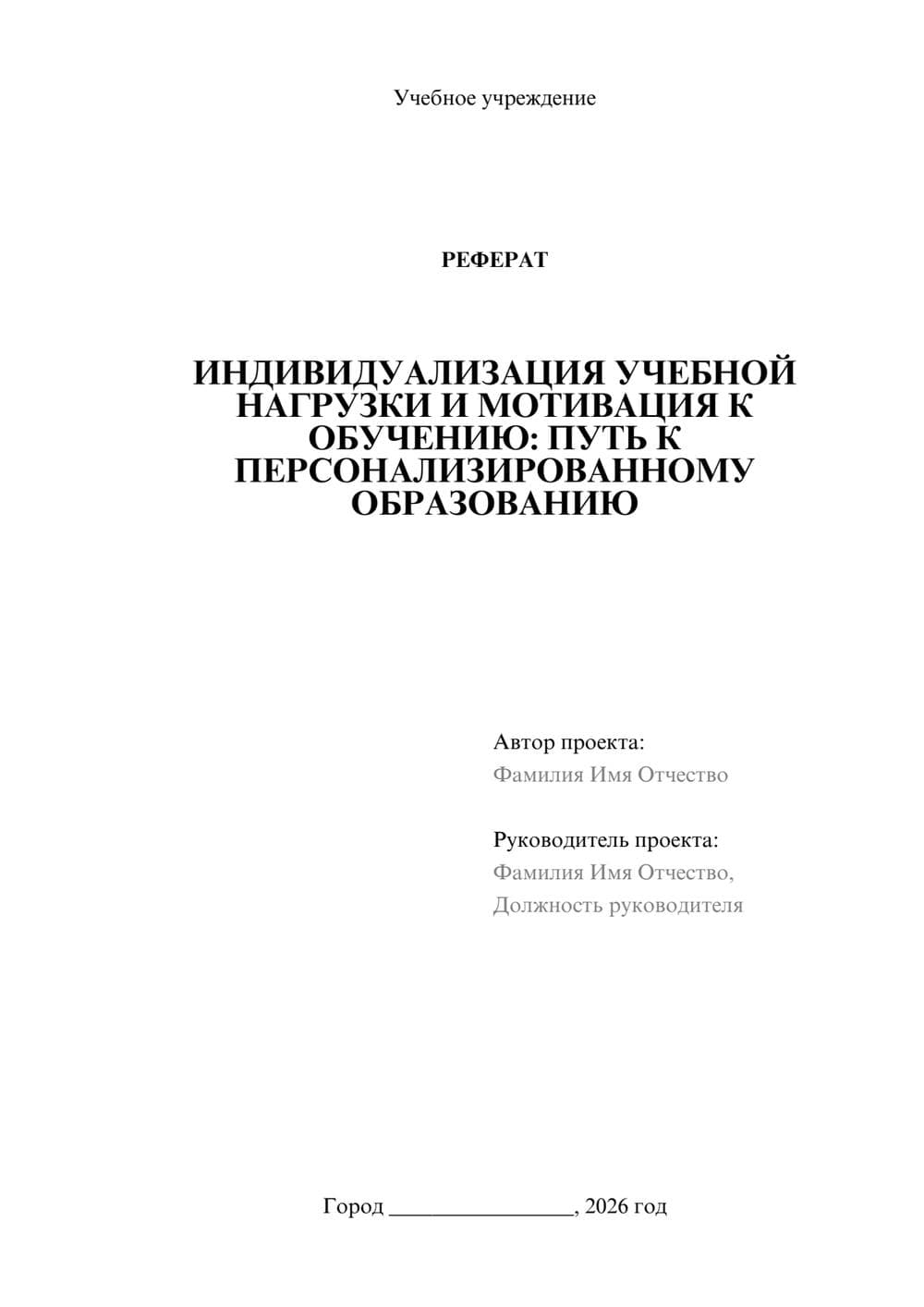 Учебное учреждение

РЕФЕРАТ

ИНДИВИДУАЛИЗАЦИЯ УЧЕБНОЙ НАГРУЗКИ И МОТИВАЦИЯ К ОБУЧЕНИЮ: ПУТЬ К ПЕРСОНАЛИЗИРОВАННОМУ ОБРАЗОВАНИЮ

Автор проекта:
Фамилия Имя Отчество

Руководитель проекта:
Фамилия Имя Отчество,
Должность руководителя

Город ________________, 2026 год